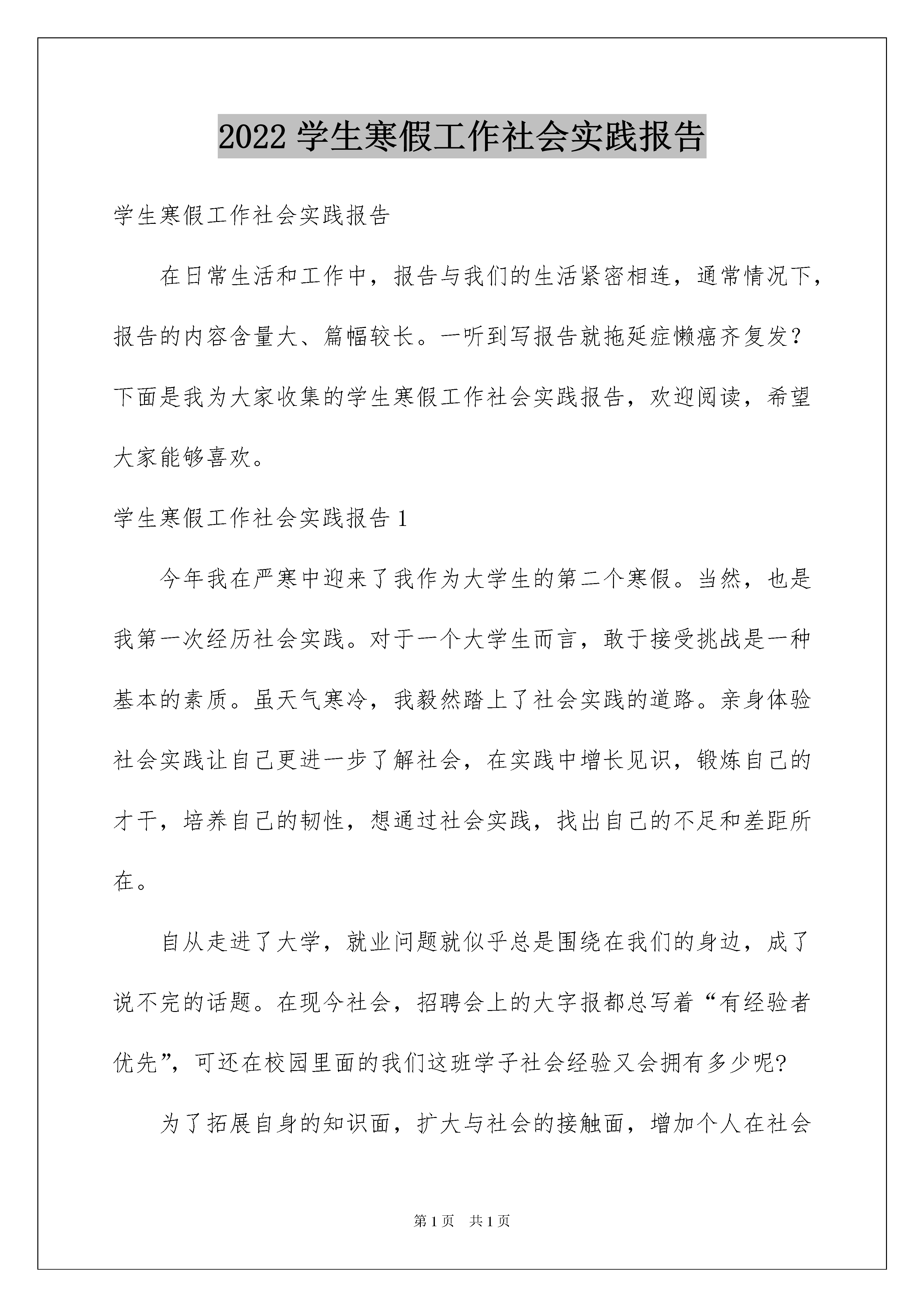 2022 学生寒假工作社会实践报告

学生寒假工作社会实践报告

在日常生活和工作中，报告与我们的生活紧密相连，通常情况下，报告的内容含量大、篇幅较长。一听到写报告就拖延症懒癌齐复发？下面是我为大家收集的学生寒假工作社会实践报告，欢迎阅读，希望大家能够喜欢。

学生寒假工作社会实践报告 1

今年我在严寒中迎来了我作为大学生的第二个寒假。当然，也是我第一次经历社会实践。对于一个大学生而言，敢于接受挑战是一种基本的素质。虽天气寒冷，我毅然踏上了社会实践的道路。亲身体验社会实践让自己更进一步了解社会，在实践中增长见识，锻炼自己的才干，培养自己的韧性，想通过社会实践，找出自己的不足和差距所在。

自从走进了大学，就业问题就似乎总是围绕在我们的身边，成了说不完的话题。在现今社会，招聘会上的大字报都总写着“有经验者优先”，可还在校园里面的我们这班学子社会经验又会拥有多少呢?

为了拓展自身的知识面，扩大与社会的接触面，增加个人在社会

第 1 页　共 1 页